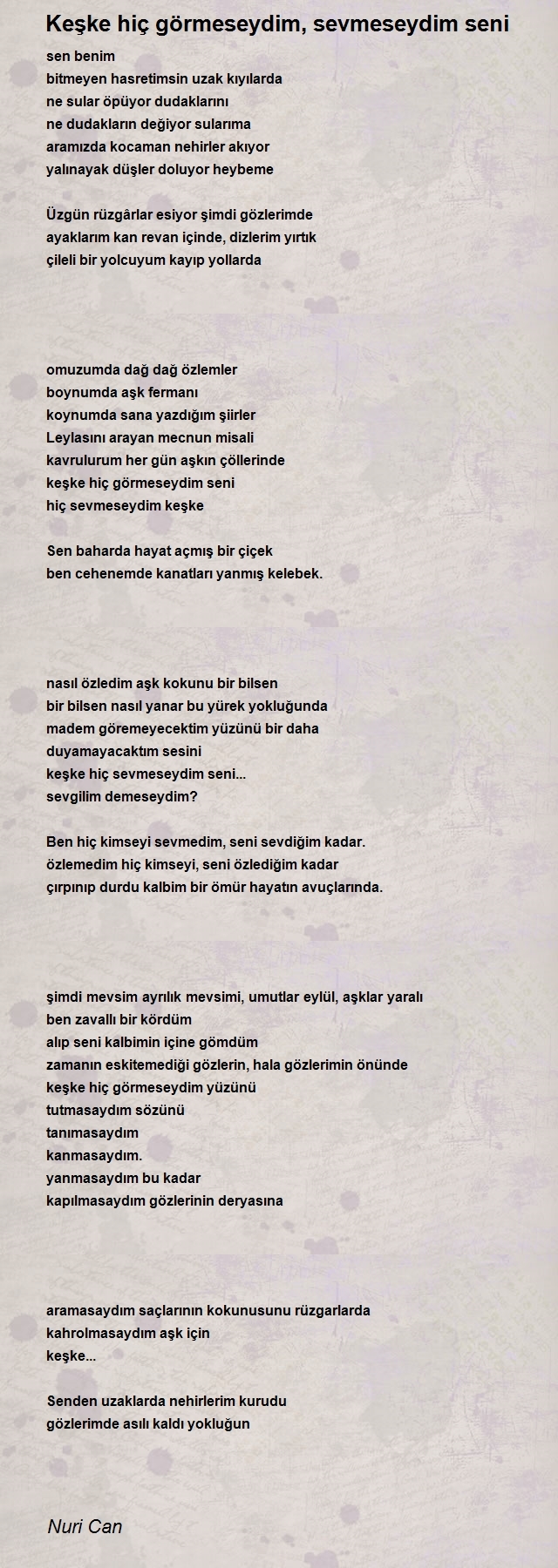 Keşke hiç görmeseydim, sevmeseydim seni

sen benim
bitmeyen hasretimsin uzak kıyılarda
ne sular öpüyor dudaklarını
ne dudakların değiyor sularıma
aramızda kocaman nehirler akıyor
yalınayak düşler doluyor heybeme

Üzgün rüzgârlar esiyor şimdi gözlerimde
ayaklarım kan revan içinde, dizlerim yırtık
çileli bir yolcuyum kayıp yollarda

omuzumda dağ dağ özlemler
boynumda aşk fermanı
koynumda sana yazdığım şiirler
Leylasını arayan mecnun misali
kavrulurum her gün aşkın çöllerinde
keşke hiç görmeseydim seni
hiç sevmeseydim keşke

Sen baharda hayat açmış bir çiçek
ben cehenemde kanatları yanmış kelebek.

nasıl özledim aşk kokunu bir bilsen
bir bilsen nasıl yanar bu yürek yokluğunda
madem göremeyecektim yüzünü bir daha
duyamayacaktım sesini
keşke hiç sevmeseydim seni...
sevgilim demeseydim?

Ben hiç kimseyi sevmedim, seni sevdiğim kadar.
özlemedim hiç kimseyi, seni özlediğim kadar
çırpınıp durdu kalbim bir ömür hayatın avuçlarında.

şimdi mevsim ayrılık mevsimi, umutlar eylül, aşklar yaralı
ben zavallı bir kördüm
alıp seni kalbimin içine gömdüm
zamanın eskitemediği gözlerin, hala gözlerimin önünde
keşke hiç görmeseydim yüzünü
tutmasaydım sözünü
tanımasaydım
kanmasaydım.
yanmasaydım bu kadar
kapılmasaydım gözlerinin deryasına

aramasaydım saçlarının kokunusunu rüzgarlarda
kahrolmasaydım aşk için
keşke...

Senden uzaklarda nehirlerim kurudu
gözlerimde asılı kaldı yokluğun

Nuri Can